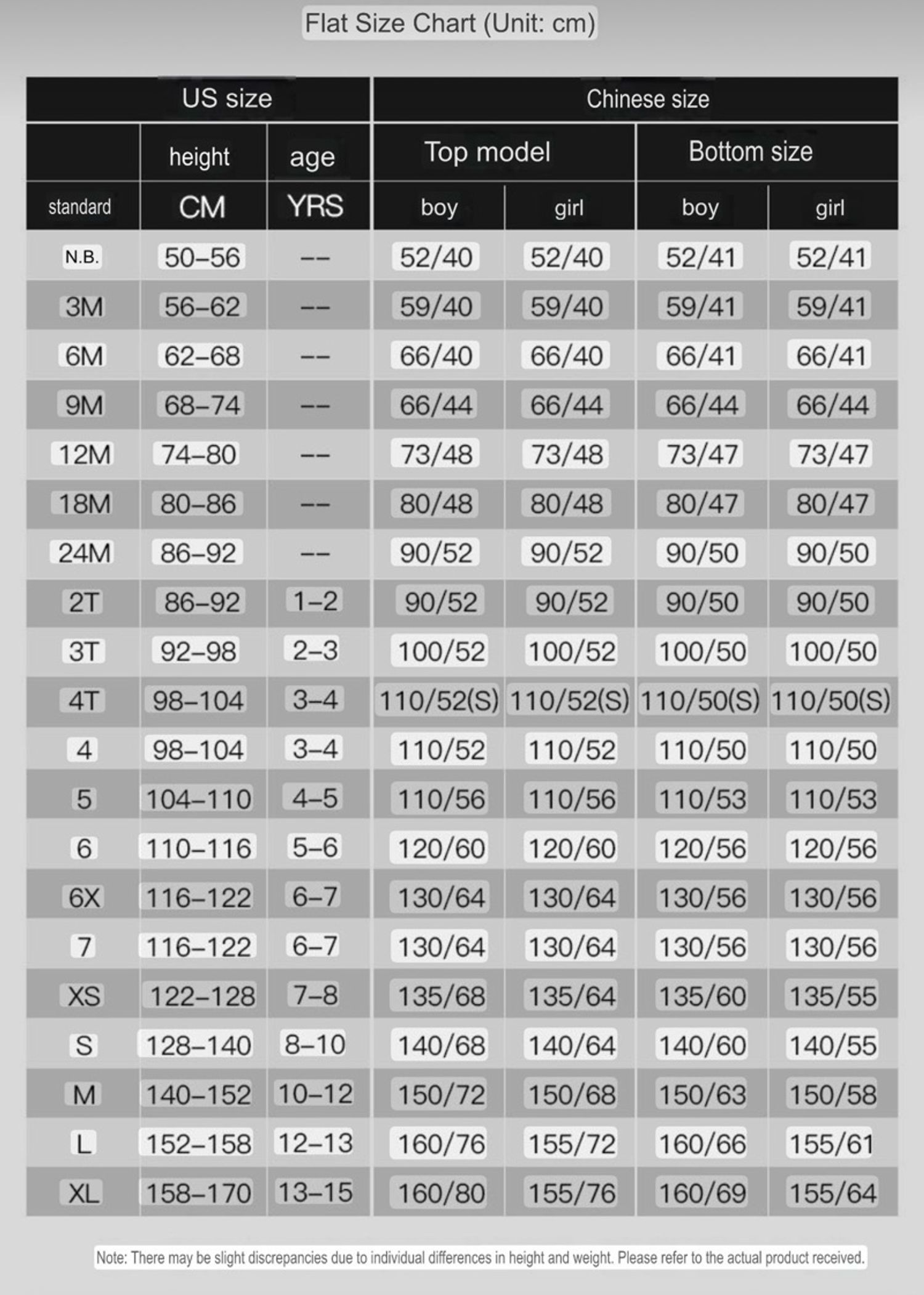 Flat Size Chart (Unit: cm)

| US size | | | Chinese size | | | |
|---|---|---|---|---|---|---|
| | height | age | Top model | | Bottom size | |
| standard | CM | YRS | boy | girl | boy | girl |
| N.B. | 50–56 | -- | 52/40 | 52/40 | 52/41 | 52/41 |
| 3M | 56–62 | -- | 59/40 | 59/40 | 59/41 | 59/41 |
| 6M | 62–68 | -- | 66/40 | 66/40 | 66/41 | 66/41 |
| 9M | 68–74 | -- | 66/44 | 66/44 | 66/44 | 66/44 |
| 12M | 74–80 | -- | 73/48 | 73/48 | 73/47 | 73/47 |
| 18M | 80–86 | -- | 80/48 | 80/48 | 80/47 | 80/47 |
| 24M | 86–92 | -- | 90/52 | 90/52 | 90/50 | 90/50 |
| 2T | 86–92 | 1–2 | 90/52 | 90/52 | 90/50 | 90/50 |
| 3T | 92–98 | 2–3 | 100/52 | 100/52 | 100/50 | 100/50 |
| 4T | 98–104 | 3–4 | 110/52(S) | 110/52(S) | 110/50(S) | 110/50(S) |
| 4 | 98–104 | 3–4 | 110/52 | 110/52 | 110/50 | 110/50 |
| 5 | 104–110 | 4–5 | 110/56 | 110/56 | 110/53 | 110/53 |
| 6 | 110–116 | 5–6 | 120/60 | 120/60 | 120/56 | 120/56 |
| 6X | 116–122 | 6–7 | 130/64 | 130/64 | 130/56 | 130/56 |
| 7 | 116–122 | 6–7 | 130/64 | 130/64 | 130/56 | 130/56 |
| XS | 122–128 | 7–8 | 135/68 | 135/64 | 135/60 | 135/55 |
| S | 128–140 | 8–10 | 140/68 | 140/64 | 140/60 | 140/55 |
| M | 140–152 | 10–12 | 150/72 | 150/68 | 150/63 | 150/58 |
| L | 152–158 | 12–13 | 160/76 | 155/72 | 160/66 | 155/61 |
| XL | 158–170 | 13–15 | 160/80 | 155/76 | 160/69 | 155/64 |

Note: There may be slight discrepancies due to individual differences in height and weight. Please refer to the actual product received.